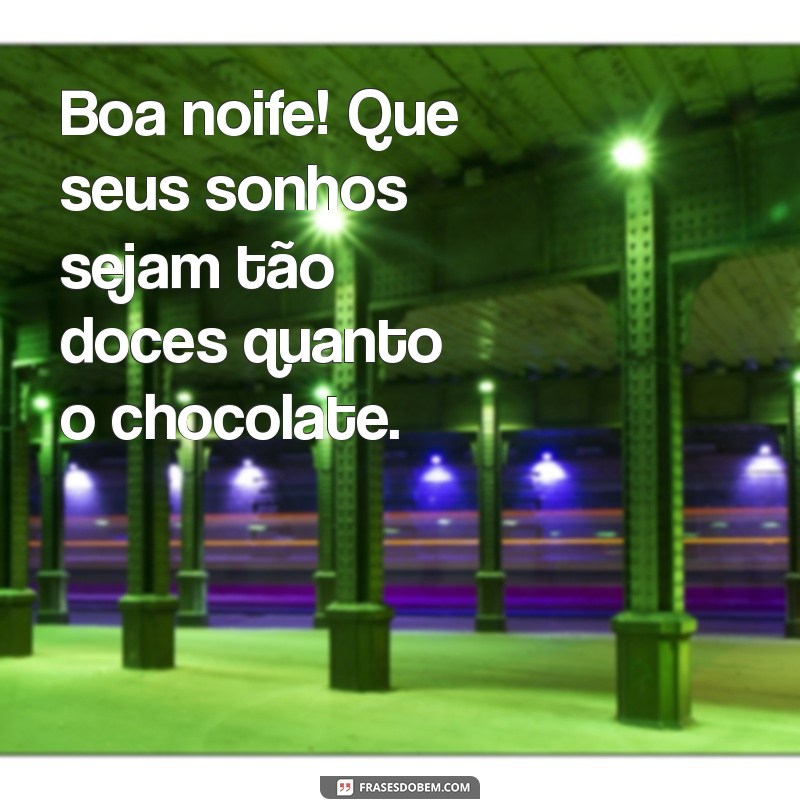 Boa noite! Que seus sonhos sejam tão doces quanto o chocolate.

FRASESDOBEM.COM